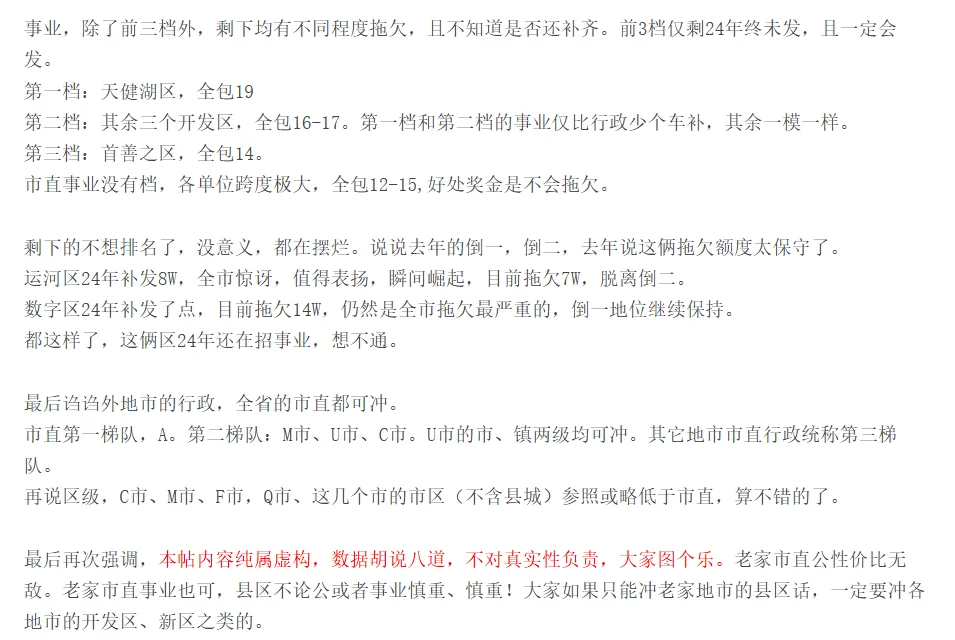 事业，除了前三档外，剩下均有不同程度拖欠，且不知道是否还补齐。前3档仅剩24年终未发，且一定会发。
第一档：天健湖区，全包19
第二档：其余三个开发区，全包16-17。第一档和第二档的事业仅比行政少个车补，其余一模一样。
第三档：首善之区，全包14。
市直事业没有档，各单位跨度极大，全包12-15,好处奖金是不会拖欠。

剩下的不想排名了，没意义，都在摆烂。说说去年的倒一，倒二，去年说这俩拖欠额度太保守了。
运河区24年补发8W，全市惊讶，值得表扬，瞬间崛起，目前拖欠7W，脱离倒二。
数字区24年补发了点，目前拖欠14W，仍然是全市拖欠最严重的，倒一地位继续保持。
都这样了，这俩区24年还在招事业，想不通。

最后诌诌外地市的行政，全省的市直都可冲。
市直第一梯队，A。第二梯队：M市、U市、C市。U市的市、镇两级均可冲。其它地市市直行政统称第三梯队。
再说区级，C市、M市、F市，Q市、这几个市的市区（不含县城）参照或略低于市直，算不错的了。

最后再次强调，本帖内容纯属虚构，数据胡说八道，不对真实性负责，大家图个乐。老家市直公性价比无敌。老家市直事业也可，县区不论公或者事业慎重、慎重！大家如果只能冲老家地市的县区话，一定要冲各地市的开发区、新区之类的。